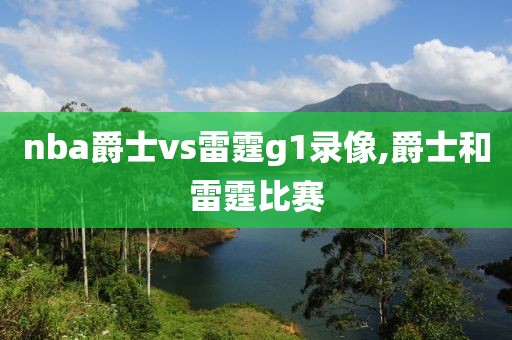 nba爵士vs雷霆g1录像,爵士和雷霆比赛